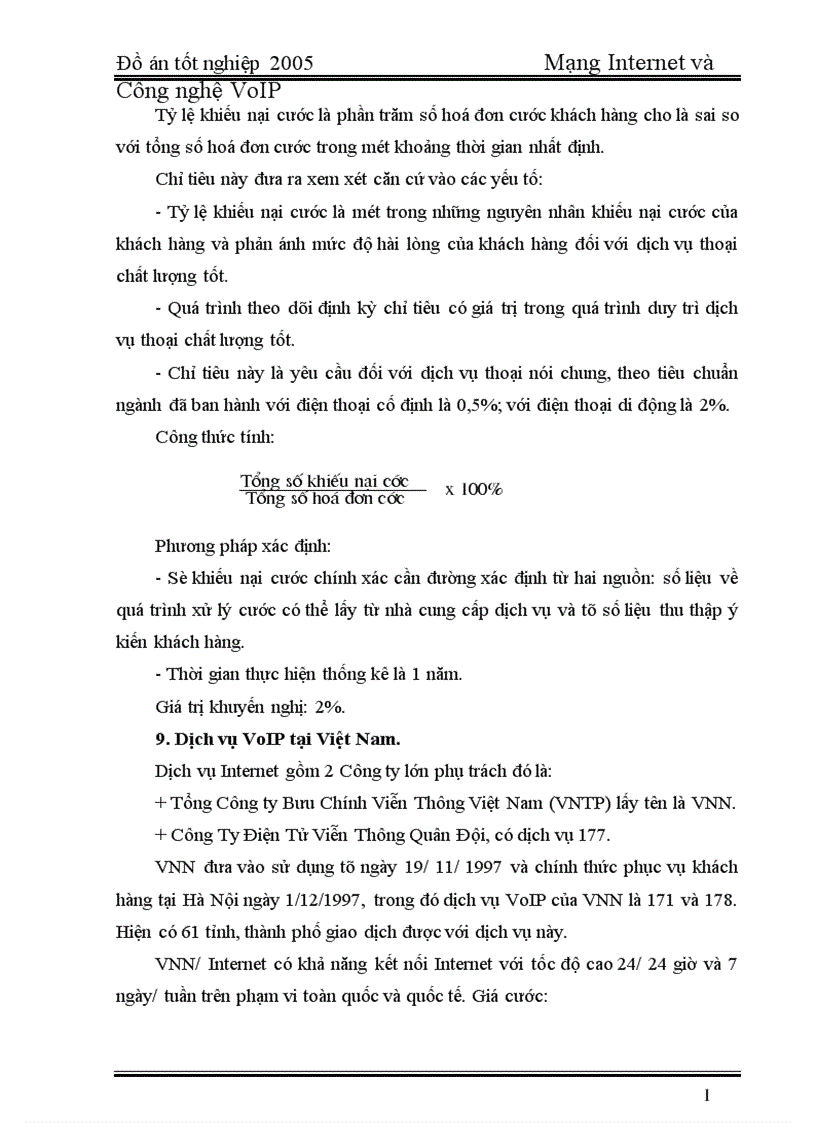 Đồ án tốt nghiệp 2005 Mạng Internet và Công nghệ VoIP

Tỷ lệ khiếu nại cước là phần trăm số hoá đơn cước khách hàng cho là sai so với tổng số hoá đơn cước trong mét khoảng thời gian nhất định.

Chỉ tiêu này đưa ra xem xét căn cứ vào các yếu tố:

- Tỷ lệ khiếu nại cước là mét trong những nguyên nhân khiếu nại cước của khách hàng và phản ánh mức độ hài lòng của khách hàng đối với dịch vụ thoại chất lượng tốt.

- Quá trình theo dõi định kỳ chỉ tiêu có giá trị trong quá trình duy trì dịch vụ thoại chất lượng tốt.

- Chỉ tiêu này là yêu cầu đối với dịch vụ thoại nói chung, theo tiêu chuẩn ngành đã ban hành với điện thoại cố định là 0,5%; với điện thoại di động là 2%.

Công thức tính:

$\frac{\text{Tổng số khiếu nại cớc}}{\text{Tổng số hoá đơn cớc}}$ x 100%

Phương pháp xác định:

- Sè khiếu nại cước chính xác cần đường xác định từ hai nguồn: số liệu về quá trình xử lý cước có thể lấy từ nhà cung cấp dịch vụ và tõ số liệu thu thập ý kiến khách hàng.

- Thời gian thực hiện thống kê là 1 năm.

Giá trị khuyến nghị: 2%.

9. Dịch vụ VoIP tại Việt Nam.

Dịch vụ Internet gồm 2 Công ty lớn phụ trách đó là:

+ Tổng Công ty Bưu Chính Viễn Thông Việt Nam (VNTP) lấy tên là VNN.

+ Công Ty Điện Tử Viễn Thông Quân Đội, có dịch vụ 177.

VNN đưa vào sử dụng tõ ngày 19/ 11/ 1997 và chính thức phục vụ khách hàng tại Hà Nội ngày 1/12/1997, trong đó dịch vụ VoIP của VNN là 171 và 178. Hiện có 61 tỉnh, thành phố giao dịch được với dịch vụ này.

VNN/ Internet có khả năng kết nối Internet với tốc độ cao 24/ 24 giờ và 7 ngày/ tuần trên phạm vi toàn quốc và quốc tế. Giá cước:

1